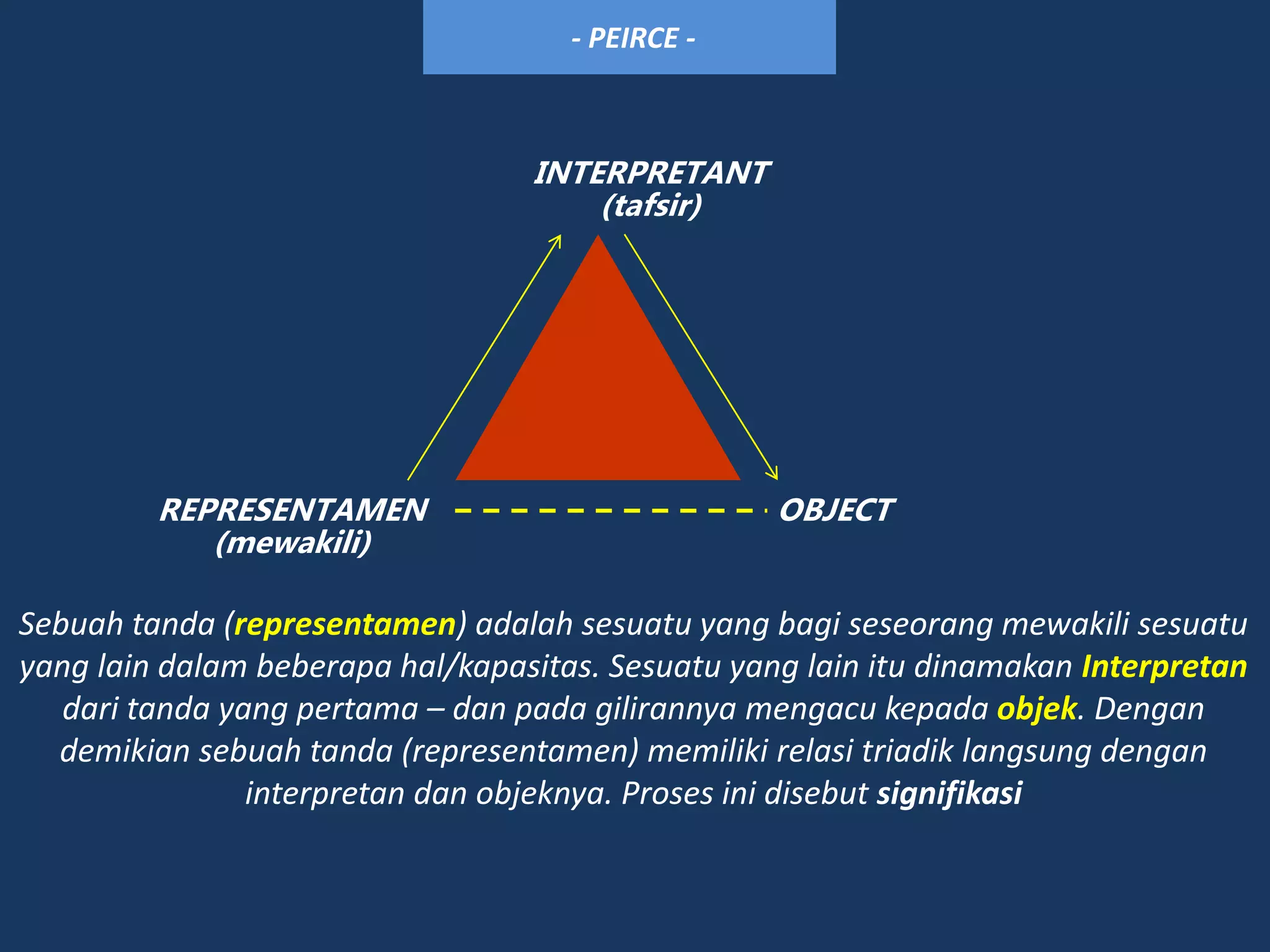 - PEIRCE -

INTERPRETANT
(tafsir)

REPRESENTAMEN
(mewakili)

OBJECT

Sebuah tanda (representamen) adalah sesuatu yang bagi seseorang mewakili sesuatu yang lain dalam beberapa hal/kapasitas. Sesuatu yang lain itu dinamakan Interpretan dari tanda yang pertama – dan pada gilirannya mengacu kepada objek. Dengan demikian sebuah tanda (representamen) memiliki relasi triadik langsung dengan interpretan dan objeknya. Proses ini disebut signifikasi